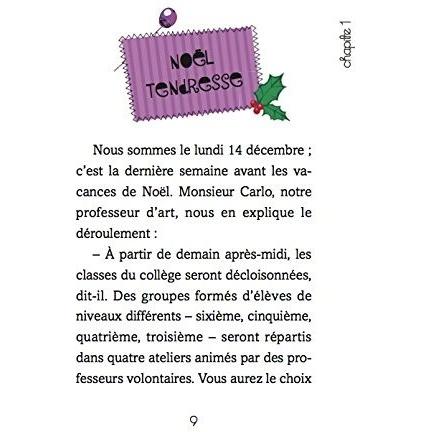 chapitre 1

NOËL TENDRESSE

Nous sommes le lundi 14 décembre ; c'est la dernière semaine avant les vacances de Noël. Monsieur Carlo, notre professeur d'art, nous en explique le déroulement :

– À partir de demain après-midi, les classes du collège seront décloisonnées, dit-il. Des groupes formés d'élèves de niveaux différents – sixième, cinquième, quatrième, troisième – seront répartis dans quatre ateliers animés par des professeurs volontaires. Vous aurez le choix

9